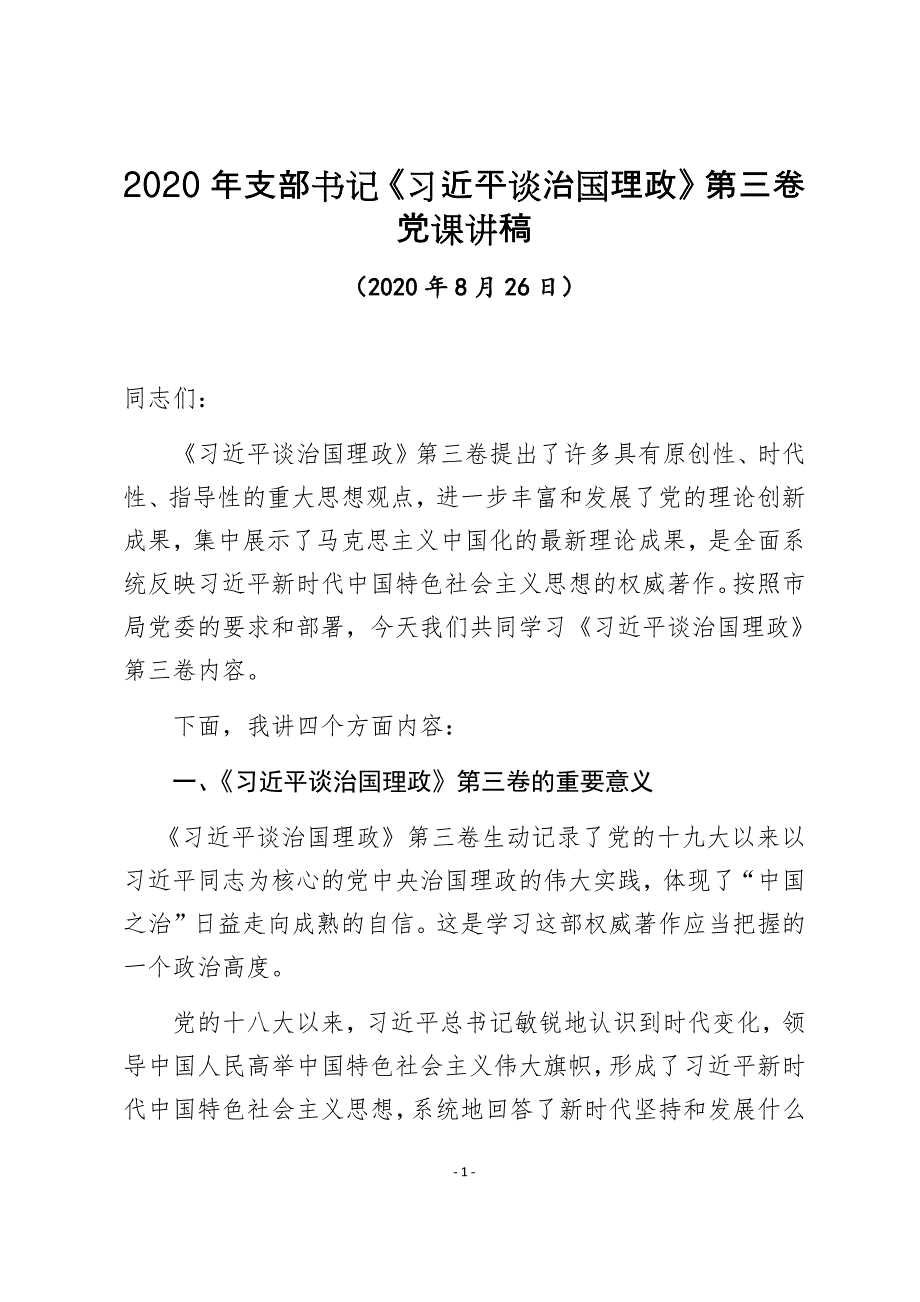 2020年支部书记《习近平谈治国理政》第三卷党课讲稿

（2020年8月26日）

同志们：

《习近平谈治国理政》第三卷提出了许多具有原创性、时代性、指导性的重大思想观点，进一步丰富和发展了党的理论创新成果，集中展示了马克思主义中国化的最新理论成果，是全面系统反映习近平新时代中国特色社会主义思想的权威著作。按照市局党委的要求和部署，今天我们共同学习《习近平谈治国理政》第三卷内容。

下面，我讲四个方面内容：

一、《习近平谈治国理政》第三卷的重要意义

《习近平谈治国理政》第三卷生动记录了党的十九大以来以习近平同志为核心的党中央治国理政的伟大实践，体现了“中国之治”日益走向成熟的自信。这是学习这部权威著作应当把握的一个政治高度。

党的十八大以来，习近平总书记敏锐地认识到时代变化，领导中国人民高举中国特色社会主义伟大旗帜，形成了习近平新时代中国特色社会主义思想，系统地回答了新时代坚持和发展什么

- 1 -